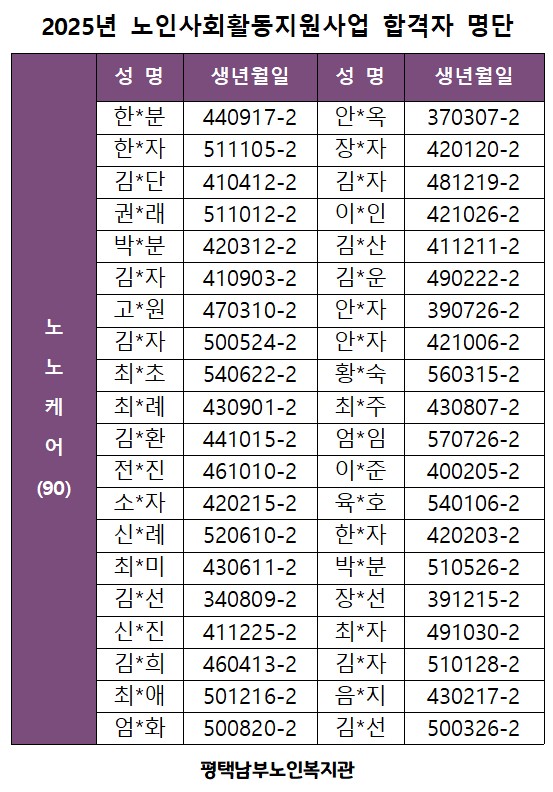 2025년 노인사회활동지원사업 합격자 명단

|  | 성 명 | 생년월일 | 성 명 | 생년월일 |
|---|---|---|---|---|
| 노노케어 (90) | 한*분 | 440917-2 | 안*옥 | 370307-2 |
|  | 한*자 | 511105-2 | 장*자 | 420120-2 |
|  | 김*단 | 410412-2 | 김*자 | 481219-2 |
|  | 권*래 | 511012-2 | 이*인 | 421026-2 |
|  | 박*분 | 420312-2 | 김*산 | 411211-2 |
|  | 김*자 | 410903-2 | 김*운 | 490222-2 |
|  | 고*원 | 470310-2 | 안*자 | 390726-2 |
|  | 김*자 | 500524-2 | 안*자 | 421006-2 |
|  | 최*초 | 540622-2 | 황*숙 | 560315-2 |
|  | 최*례 | 430901-2 | 최*주 | 430807-2 |
|  | 김*환 | 441015-2 | 엄*임 | 570726-2 |
|  | 전*진 | 461010-2 | 이*준 | 400205-2 |
|  | 소*자 | 420215-2 | 육*호 | 540106-2 |
|  | 신*례 | 520610-2 | 한*자 | 420203-2 |
|  | 최*미 | 430611-2 | 박*분 | 510526-2 |
|  | 김*선 | 340809-2 | 장*선 | 391215-2 |
|  | 신*진 | 411225-2 | 최*자 | 491030-2 |
|  | 김*희 | 460413-2 | 김*자 | 510128-2 |
|  | 최*애 | 501216-2 | 음*지 | 430217-2 |
|  | 엄*화 | 500820-2 | 김*선 | 500326-2 |

평택남부노인복지관